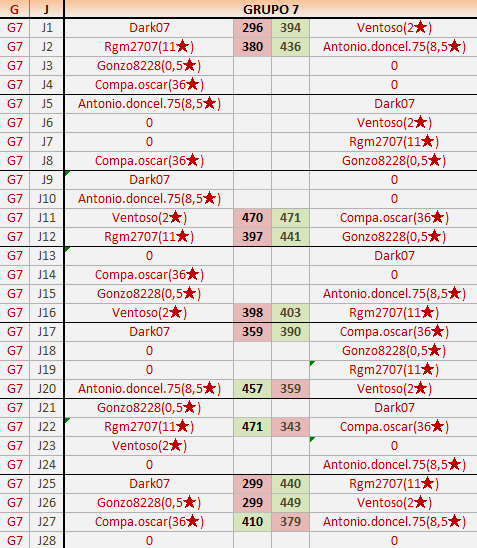 | G | J | GRUPO 7 | | | |
|---|---|---|---|---|---|
| G7 | J1 | Dark07 | 296 | 394 | Ventoso(2★) |
| G7 | J2 | Rgm2707(11★) | 380 | 436 | Antonio.doncel.75(8,5★) |
| G7 | J3 | Gonzo8228(0,5★) | | | 0 |
| G7 | J4 | Compa.oscar(36★) | | | 0 |
| G7 | J5 | Antonio.doncel.75(8,5★) | | | Dark07 |
| G7 | J6 | 0 | | | Ventoso(2★) |
| G7 | J7 | 0 | | | Rgm2707(11★) |
| G7 | J8 | Compa.oscar(36★) | | | Gonzo8228(0,5★) |
| G7 | J9 | Dark07 | | | 0 |
| G7 | J10 | Antonio.doncel.75(8,5★) | | | 0 |
| G7 | J11 | Ventoso(2★) | 470 | 471 | Compa.oscar(36★) |
| G7 | J12 | Rgm2707(11★) | 397 | 441 | Gonzo8228(0,5★) |
| G7 | J13 | 0 | | | Dark07 |
| G7 | J14 | Compa.oscar(36★) | | | 0 |
| G7 | J15 | Gonzo8228(0,5★) | | | Antonio.doncel.75(8,5★) |
| G7 | J16 | Ventoso(2★) | 398 | 403 | Rgm2707(11★) |
| G7 | J17 | Dark07 | 359 | 390 | Compa.oscar(36★) |
| G7 | J18 | 0 | | | Gonzo8228(0,5★) |
| G7 | J19 | 0 | | | Rgm2707(11★) |
| G7 | J20 | Antonio.doncel.75(8,5★) | 457 | 359 | Ventoso(2★) |
| G7 | J21 | Gonzo8228(0,5★) | | | Dark07 |
| G7 | J22 | Rgm2707(11★) | 471 | 343 | Compa.oscar(36★) |
| G7 | J23 | Ventoso(2★) | | | 0 |
| G7 | J24 | 0 | | | Antonio.doncel.75(8,5★) |
| G7 | J25 | Dark07 | 299 | 440 | Rgm2707(11★) |
| G7 | J26 | Gonzo8228(0,5★) | 299 | 449 | Ventoso(2★) |
| G7 | J27 | Compa.oscar(36★) | 410 | 379 | Antonio.doncel.75(8,5★) |
| G7 | J28 | 0 | | | 0 |